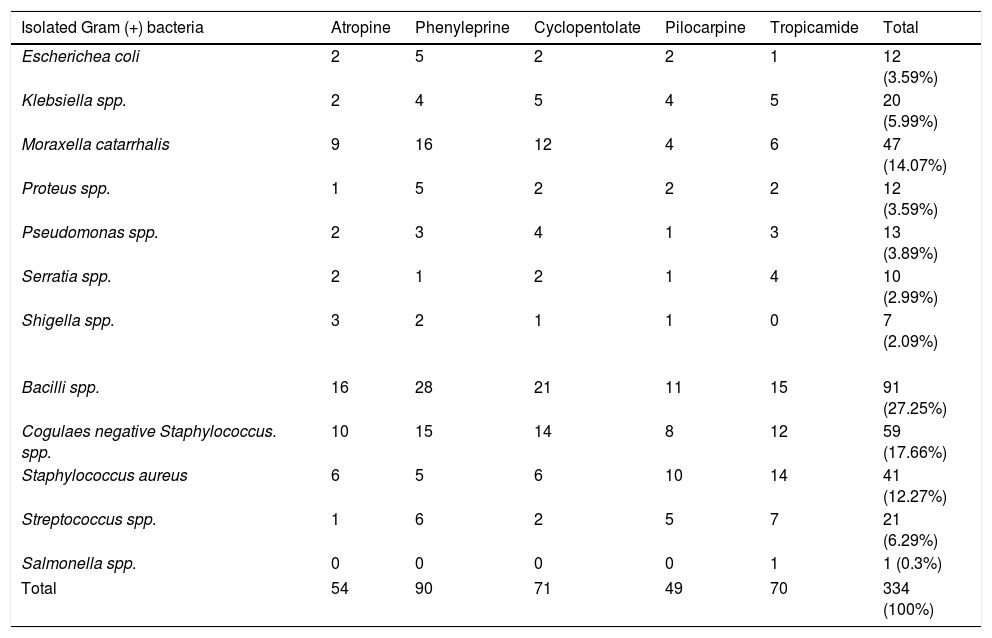 | Isolated Gram (+) bacteria | Atropine | Phenyleprine | Cyclopentolate | Pilocarpine | Tropicamide | Total |
|---|---|---|---|---|---|---|
| Escherichea coli | 2 | 5 | 2 | 2 | 1 | 12 (3.59%) |
| Klebsiella spp. | 2 | 4 | 5 | 4 | 5 | 20 (5.99%) |
| Moraxella catarrhalis | 9 | 16 | 12 | 4 | 6 | 47 (14.07%) |
| Proteus spp. | 1 | 5 | 2 | 2 | 2 | 12 (3.59%) |
| Pseudomonas spp. | 2 | 3 | 4 | 1 | 3 | 13 (3.89%) |
| Serratia spp. | 2 | 1 | 2 | 1 | 4 | 10 (2.99%) |
| Shigella spp. | 3 | 2 | 1 | 1 | 0 | 7 (2.09%) |
| Bacilli spp. | 16 | 28 | 21 | 11 | 15 | 91 (27.25%) |
| Cogulaes negative Staphylococcus. spp. | 10 | 15 | 14 | 8 | 12 | 59 (17.66%) |
| Staphylococcus aureus | 6 | 5 | 6 | 10 | 14 | 41 (12.27%) |
| Streptococcus spp. | 1 | 6 | 2 | 5 | 7 | 21 (6.29%) |
| Salmonella spp. | 0 | 0 | 0 | 0 | 1 | 1 (0.3%) |
| Total | 54 | 90 | 71 | 49 | 70 | 334 (100%) |